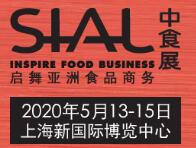 SIAL 中食展
INSPIRE FOOD BUSINESS
启舞亚洲食品商务

2020年5月13-15日
上海新国际博览中心